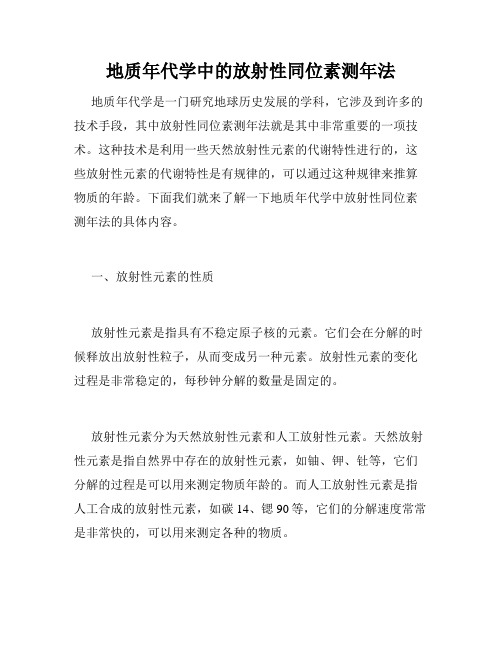 地质年代学中的放射性同位素测年法

地质年代学是一门研究地球历史发展的学科，它涉及到许多的技术手段，其中放射性同位素测年法就是其中非常重要的一项技术。这种技术是利用一些天然放射性元素的代谢特性进行的，这些放射性元素的代谢特性是有规律的，可以通过这种规律来推算物质的年龄。下面我们就来了解一下地质年代学中放射性同位素测年法的具体内容。

一、放射性元素的性质

放射性元素是指具有不稳定原子核的元素。它们会在分解的时候释放出放射性粒子，从而变成另一种元素。放射性元素的变化过程是非常稳定的，每秒钟分解的数量是固定的。

放射性元素分为天然放射性元素和人工放射性元素。天然放射性元素是指自然界中存在的放射性元素，如铀、钾、钍等，它们分解的过程是可以用来测定物质年龄的。而人工放射性元素是指人工合成的放射性元素，如碳 14、锶 90 等，它们的分解速度常常是非常快的，可以用来测定各种的物质。